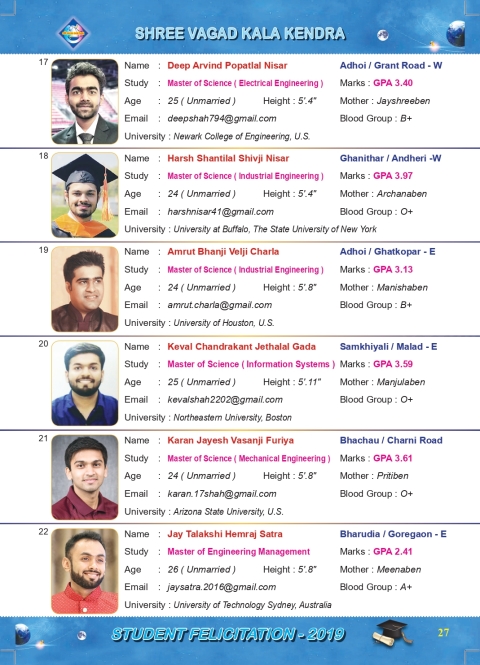 SHREE VAGAD KALA KENDRA

17
Name : Deep Arvind Popatlal Nisar
Adhoi / Grant Road - W
Study : Master of Science ( Electrical Engineering )
Marks : GPA 3.40
Age : 25 ( Unmarried ) Height : 5'.4"
Mother : Jayshreeben
Email : deepshah794@gmail.com
Blood Group : B+
University : Newark College of Engineering, U.S.

18
Name : Harsh Shantilal Shivji Nisar
Ghanithar / Andheri -W
Study : Master of Science ( Industrial Engineering )
Marks : GPA 3.97
Age : 24 ( Unmarried ) Height : 5'.4"
Mother : Archanaben
Email : harshnisar41@gmail.com
Blood Group : O+
University : University at Buffalo, The State University of New York

19
Name : Amrut Bhanji Velji Charla
Adhoi / Ghatkopar - E
Study : Master of Science ( Industrial Engineering )
Marks : GPA 3.13
Age : 24 ( Unmarried ) Height : 5'.8"
Mother : Manishaben
Email : amrut.charla@gmail.com
Blood Group : B+
University : University of Houston, U.S.

20
Name : Keval Chandrakant Jethalal Gada
Samkhiyali / Malad - E
Study : Master of Science ( Information Systems )
Marks : GPA 3.59
Age : 25 ( Unmarried ) Height : 5'.11"
Mother : Manjulaben
Email : kevalshah2202@gmail.com
Blood Group : O+
University : Northeastern University, Boston

21
Name : Karan Jayesh Vasanji Furiya
Bhachau / Charni Road
Study : Master of Science ( Mechanical Engineering )
Marks : GPA 3.61
Age : 24 ( Unmarried ) Height : 5'.8"
Mother : Pritiben
Email : karan.17shah@gmail.com
Blood Group : O+
University : Arizona State University, U.S.

22
Name : Jay Talakshi Hemraj Satra
Bharudia / Goregaon - E
Study : Master of Engineering Management
Marks : GPA 2.41
Age : 26 ( Unmarried ) Height : 5'.8"
Mother : Meenaben
Email : jaysatra.2016@gmail.com
Blood Group : A+
University : University of Technology Sydney, Australia

STUDENT FELICITATION - 2019
27